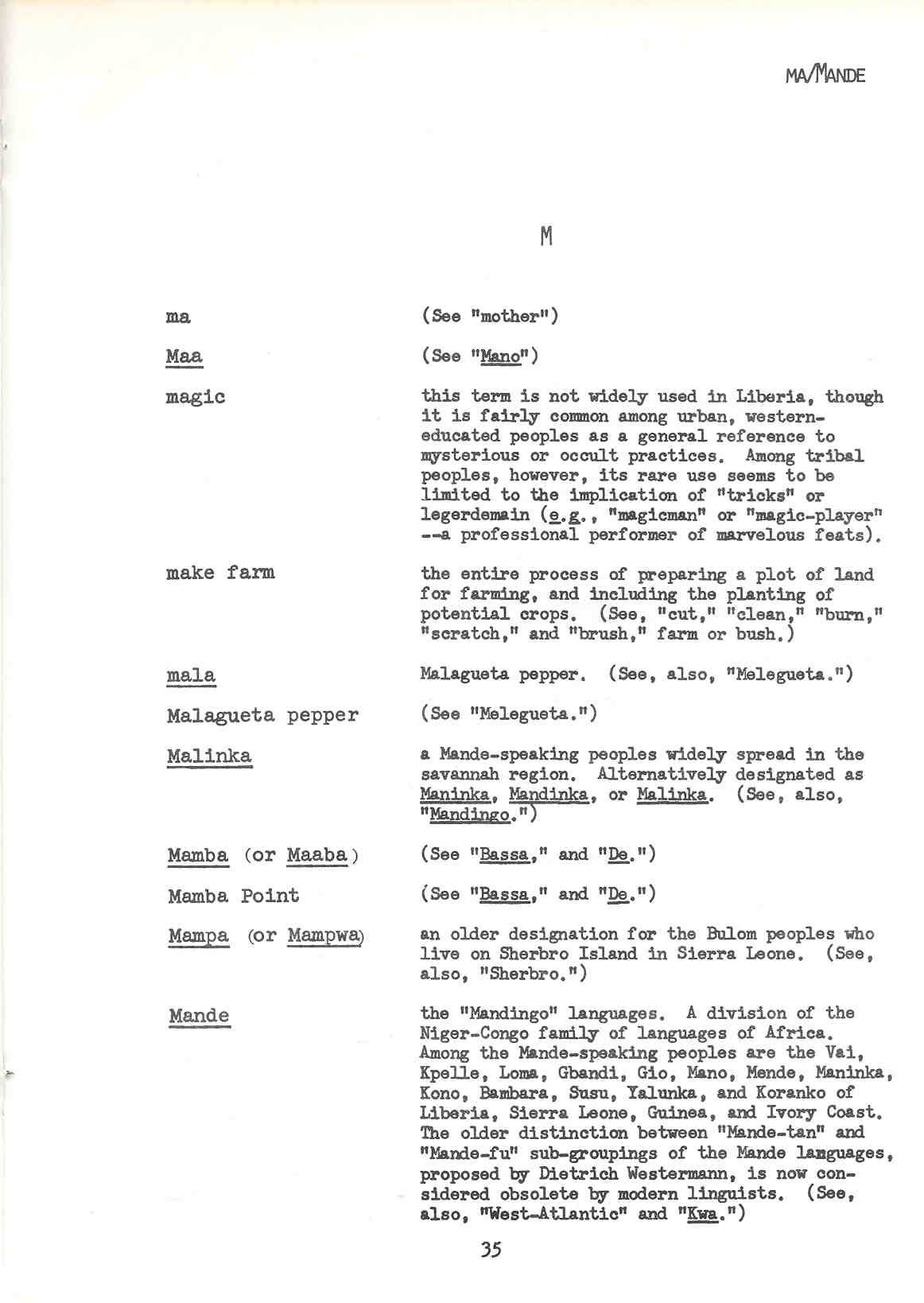 MA/MANDE

M

ma (See "mother")

Maa (See "Mano")

magic this term is not widely used in Liberia, though it is fairly common among urban, western-educated peoples as a general reference to mysterious or occult practices. Among tribal peoples, however, its rare use seems to be limited to the implication of "tricks" or legerdemain (e.g., "magicman" or "magic-player" --a professional performer of marvelous feats).

make farm the entire process of preparing a plot of land for farming, and including the planting of potential crops. (See, "cut," "clean," "burn," "scratch," and "brush," farm or bush.)

mala Malagueta pepper. (See, also, "Melegueta.")

Malagueta pepper (See "Melegueta.")

Malinka a Mande-speaking peoples widely spread in the savannah region. Alternatively designated as Maninka, Mandinka, or Malinka. (See, also, "Mandingo.")

Mamba (or Maaba) (See "Bassa," and "De.")

Mamba Point (See "Bassa," and "De.")

Mampa (or Mampwa) an older designation for the Bulom peoples who live on Sherbro Island in Sierra Leone. (See, also, "Sherbro.")

Mande the "Mandingo" languages. A division of the Niger-Congo family of languages of Africa. Among the Mande-speaking peoples are the Vai, Kpelle, Loma, Gbandi, Gio, Mano, Mende, Maninka, Kono, Bambara, Susu, Yalunka, and Koranko of Liberia, Sierra Leone, Guinea, and Ivory Coast. The older distinction between "Mande-tan" and "Mande-fu" sub-groupings of the Mande languages, proposed by Dietrich Westermann, is now considered obsolete by modern linguists. (See, also, "West-Atlantic" and "Kwa.")

35